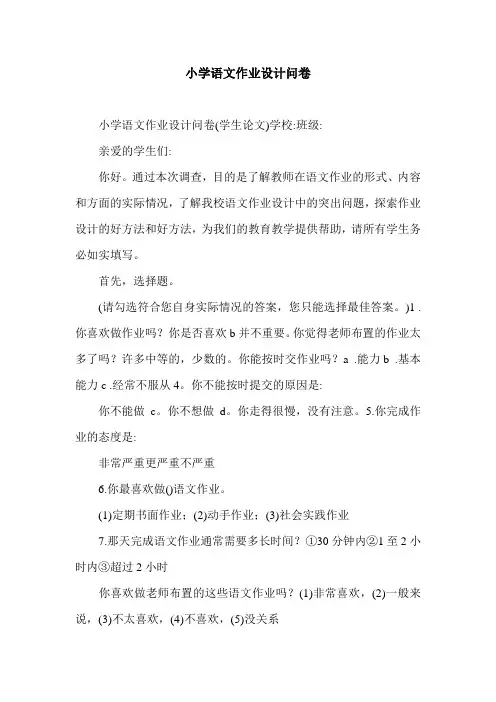 小学语文作业设计问卷

小学语文作业设计问卷(学生论文)学校:班级:

亲爱的学生们:

你好。通过本次调查，目的是了解教师在语文作业的形式、内容和方面的实际情况，了解我校语文作业设计中的突出问题，探索作业设计的好方法和好方法，为我们的教育教学提供帮助，请所有学生务必如实填写。

首先，选择题。

(请勾选符合您自身实际情况的答案，您只能选择最佳答案。)1 .你喜欢做作业吗？你是否喜欢 b 并不重要。你觉得老师布置的作业太多了吗？许多中等的，少数的。你能按时交作业吗？a .能力 b .基本能力 c .经常不服从 4。你不能按时提交的原因是:

你不能做 c。你不想做 d。你走得很慢，没有注意。5.你完成作业的态度是:

非常严重更严重不严重

6.你最喜欢做()语文作业。

(1)定期书面作业；(2)动手作业；(3)社会实践作业

7.那天完成语文作业通常需要多长时间？①30 分钟内②1 至 2 小时内③超过 2 小时

你喜欢做老师布置的这些语文作业吗？(1)非常喜欢，(2)一般来说，(3)不太喜欢，(4)不喜欢，(5)没关系